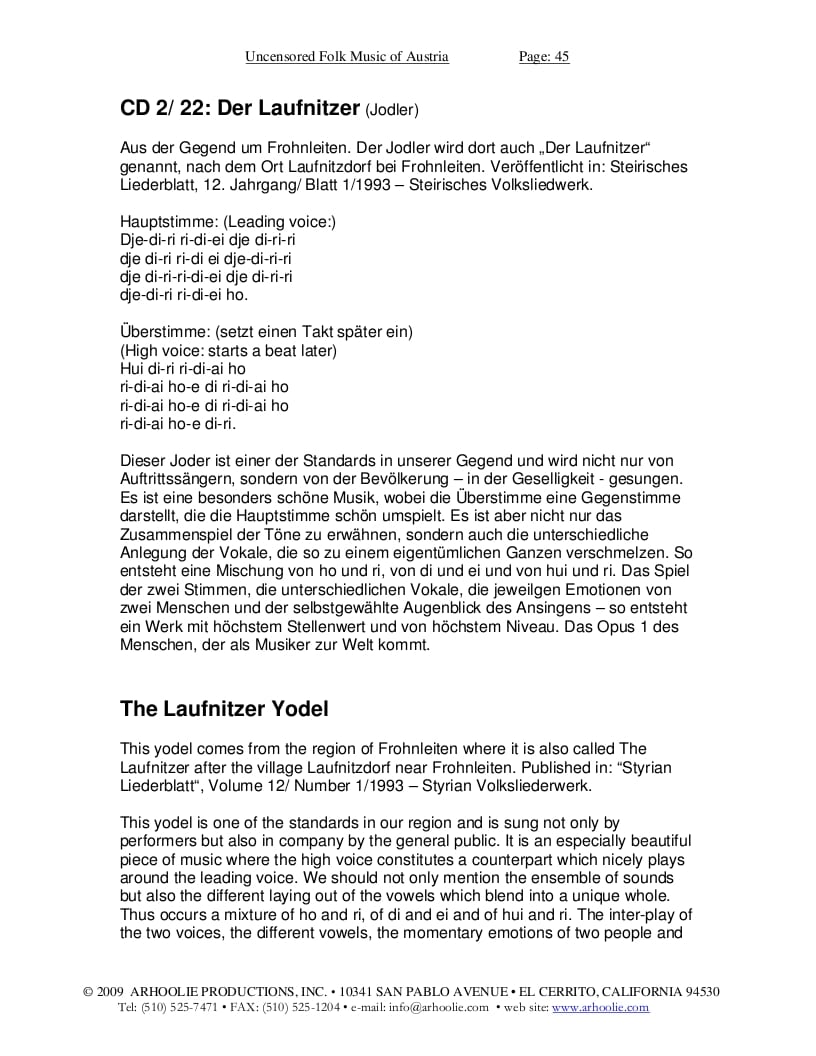 Uncensored Folk Music of Austria Page: 45

CD 2/ 22: Der Laufnitzer (Jodler)

Aus der Gegend um Frohnleiten. Der Jodler wird dort auch „Der Laufnitzer“ genannt, nach dem Ort Laufnitzdorf bei Frohnleiten. Veröffentlicht in: Steirisches Liederblatt, 12. Jahrgang/ Blatt 1/1993 – Steirisches Volksliedwerk.

Hauptstimme: (Leading voice:)
Dje-di-ri ri-di-ei dje di-ri-ri
dje di-ri ri-di ei dje-di-ri-ri
dje di-ri-ri-di-ei dje di-ri-ri
dje-di-ri ri-di-ei ho.

Überstimme: (setzt einen Takt später ein)
(High voice: starts a beat later)
Hui di-ri ri-di-ai ho
ri-di-ai ho-e di ri-di-ai ho
ri-di-ai ho-e di ri-di-ai ho
ri-di-ai ho-e di-ri.

Dieser Joder ist einer der Standards in unserer Gegend und wird nicht nur von Auftrittssängern, sondern von der Bevölkerung – in der Geselligkeit - gesungen. Es ist eine besonders schöne Musik, wobei die Überstimme eine Gegenstimme darstellt, die die Hauptstimme schön umspielt. Es ist aber nicht nur das Zusammenspiel der Töne zu erwähnen, sondern auch die unterschiedliche Anlegung der Vokale, die so zu einem eigentümlichen Ganzen verschmelzen. So entsteht eine Mischung von ho und ri, von di und ei und von hui und ri. Das Spiel der zwei Stimmen, die unterschiedlichen Vokale, die jeweilgen Emotionen von zwei Menschen und der selbstgewählte Augenblick des Ansingens – so entsteht ein Werk mit höchstem Stellenwert und von höchstem Niveau. Das Opus 1 des Menschen, der als Musiker zur Welt kommt.

The Laufnitzer Yodel

This yodel comes from the region of Frohnleiten where it is also called The Laufnitzer after the village Laufnitzdorf near Frohnleiten. Published in: “Styrian Liederblatt“, Volume 12/ Number 1/1993 – Styrian Volksliederwerk.

This yodel is one of the standards in our region and is sung not only by performers but also in company by the general public. It is an especially beautiful piece of music where the high voice constitutes a counterpart which nicely plays around the leading voice. We should not only mention the ensemble of sounds but also the different laying out of the vowels which blend into a unique whole. Thus occurs a mixture of ho and ri, of di and ei and of hui and ri. The inter-play of the two voices, the different vowels, the momentary emotions of two people and

© 2009 ARHOOLIE PRODUCTIONS, INC. • 10341 SAN PABLO AVENUE • EL CERRITO, CALIFORNIA 94530
Tel: (510) 525-7471 • FAX: (510) 525-1204 • e-mail: info@arhoolie.com • web site: www.arhoolie.com